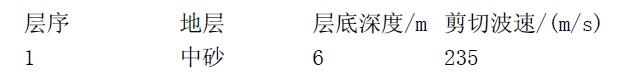 | 层序 | 地层 | 层底深度/m | 剪切波速/(m/s) |
|---|---|---|---|
| 1 | 中砂 | 6 | 235 |